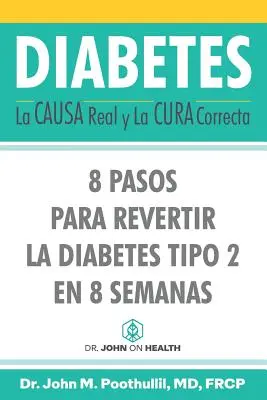 DIABETES

La CAUSA Real y La CURA Correcta

8 PASOS PARA REVERTIR LA DIABETES TIPO 2 EN 8 SEMANAS

DR. JOHN ON HEALTH

Dr. John M. Poothullil, MD, FRCP